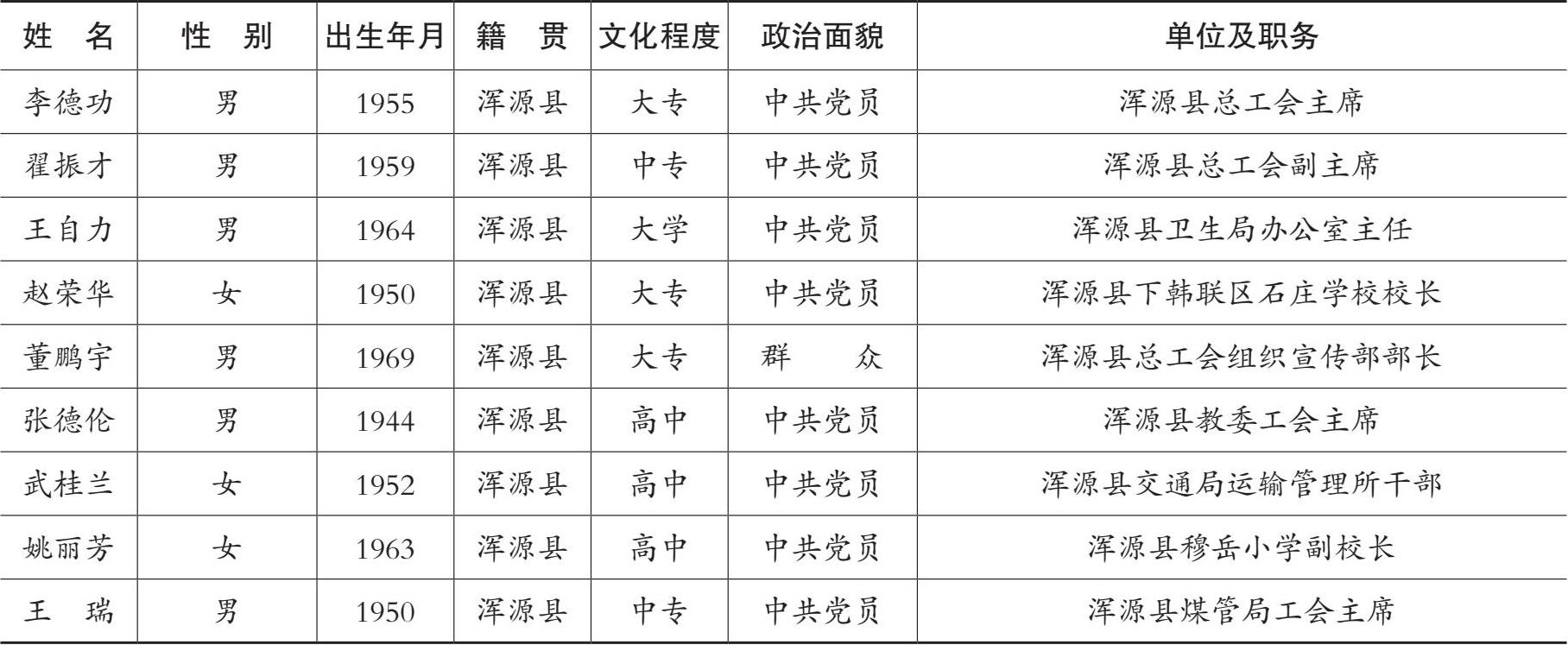 | 姓　名 | 性　别 | 出生年月 | 籍　贯 | 文化程度 | 政治面貌 | 单位及职务 |
|---|---|---|---|---|---|---|
| 李德功 | 男 | 1955 | 浑源县 | 大专 | 中共党员 | 浑源县总工会主席 |
| 翟振才 | 男 | 1959 | 浑源县 | 中专 | 中共党员 | 浑源县总工会副主席 |
| 王自力 | 男 | 1964 | 浑源县 | 大学 | 中共党员 | 浑源县卫生局办公室主任 |
| 赵荣华 | 女 | 1950 | 浑源县 | 大专 | 中共党员 | 浑源县下韩联区石庄学校校长 |
| 董鹏宇 | 男 | 1969 | 浑源县 | 大专 | 群　众 | 浑源县总工会组织宣传部部长 |
| 张德伦 | 男 | 1944 | 浑源县 | 高中 | 中共党员 | 浑源县教委工会主席 |
| 武桂兰 | 女 | 1952 | 浑源县 | 高中 | 中共党员 | 浑源县交通局运输管理所干部 |
| 姚丽芳 | 女 | 1963 | 浑源县 | 高中 | 中共党员 | 浑源县穆岳小学副校长 |
| 王　瑞 | 男 | 1950 | 浑源县 | 中专 | 中共党员 | 浑源县煤管局工会主席 |